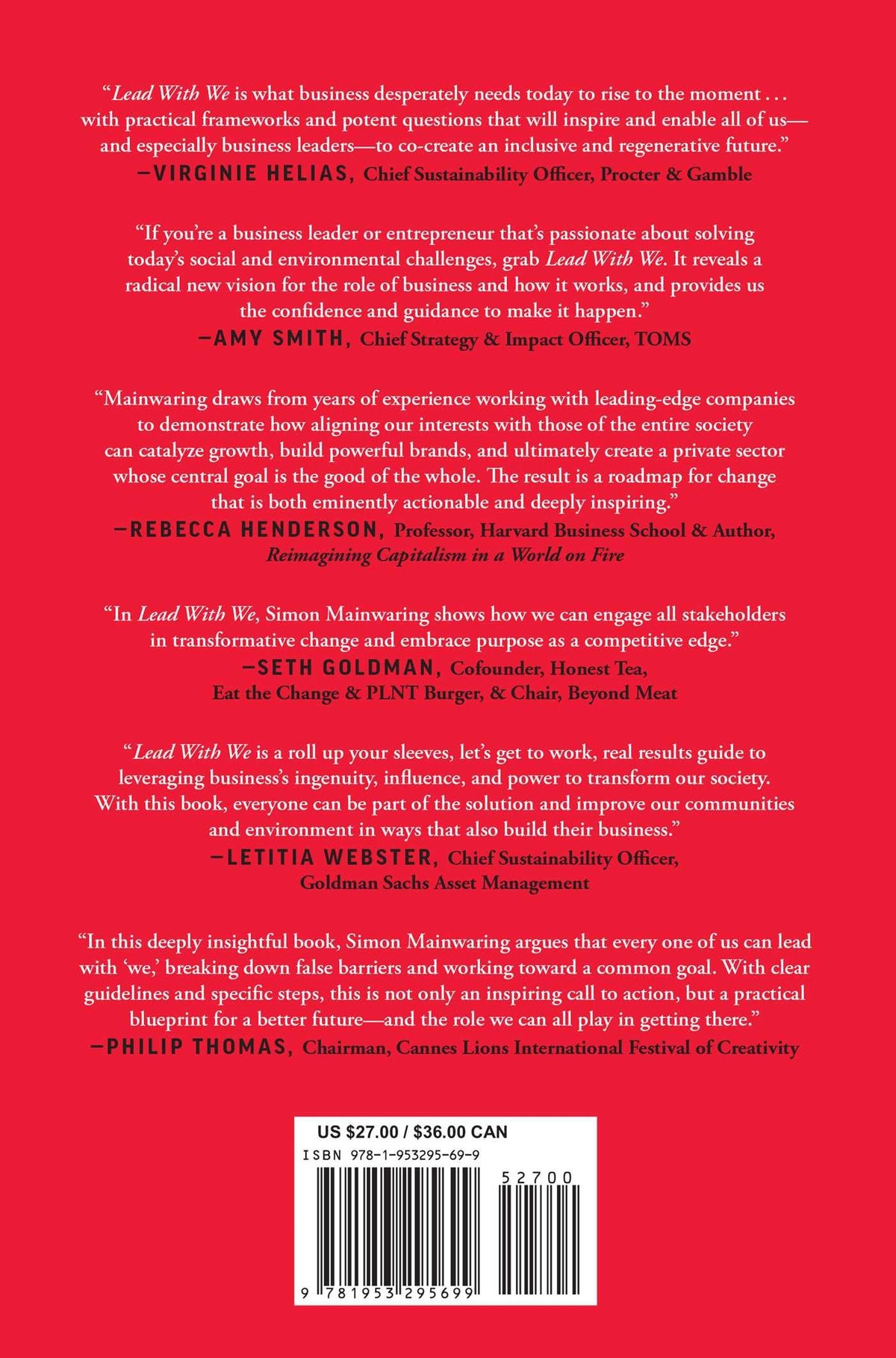 "Lead With We is what business desperately needs today to rise to the moment . . . with practical frameworks and potent questions that will inspire and enable all of us—and especially business leaders—to co-create an inclusive and regenerative future."
—VIRGINIE HELIAS, Chief Sustainability Officer, Procter & Gamble

"If you're a business leader or entrepreneur that's passionate about solving today's social and environmental challenges, grab Lead With We. It reveals a radical new vision for the role of business and how it works, and provides us the confidence and guidance to make it happen."
—AMY SMITH, Chief Strategy & Impact Officer, TOMS

"Mainwaring draws from years of experience working with leading-edge companies to demonstrate how aligning our interests with those of the entire society can catalyze growth, build powerful brands, and ultimately create a private sector whose central goal is the good of the whole. The result is a roadmap for change that is both eminently actionable and deeply inspiring."
—REBECCA HENDERSON, Professor, Harvard Business School & Author,
Reimagining Capitalism in a World on Fire

"In Lead With We, Simon Mainwaring shows how we can engage all stakeholders in transformative change and embrace purpose as a competitive edge."
—SETH GOLDMAN, Cofounder, Honest Tea,
Eat the Change & PLNT Burger, & Chair, Beyond Meat

"Lead With We is a roll up your sleeves, let's get to work, real results guide to leveraging business's ingenuity, influence, and power to transform our society. With this book, everyone can be part of the solution and improve our communities and environment in ways that also build their business."
—LETITIA WEBSTER, Chief Sustainability Officer,
Goldman Sachs Asset Management

"In this deeply insightful book, Simon Mainwaring argues that every one of us can lead with 'we,' breaking down false barriers and working toward a common goal. With clear guidelines and specific steps, this is not only an inspiring call to action, but a practical blueprint for a better future—and the role we can all play in getting there."
—PHILIP THOMAS, Chairman, Cannes Lions International Festival of Creativity

US $27.00 / $36.00 CAN
ISBN 978-1-953295-69-9
52700
9 781953 295699